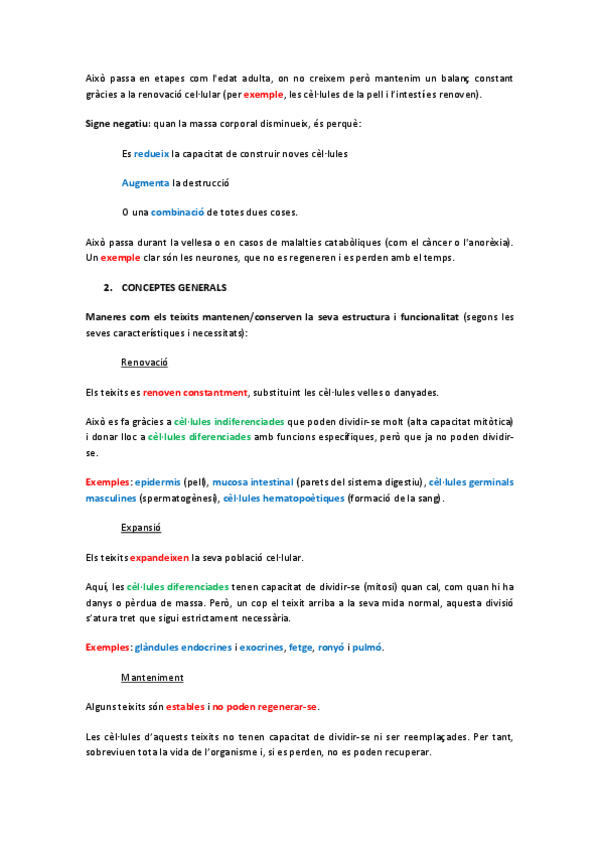 Això passa en etapes com l'edat adulta, on no creixem però mantenim un balanç constant gràcies a la renovació cel·lular (per exemple, les cèl·lules de la pell i l'intestí es renoven).

Signe negatiu: quan la massa corporal disminueix, és perquè:

Es redueix la capacitat de construir noves cèl·lules

Augmenta la destrucció

O una combinació de totes dues coses.

Això passa durant la vellesa o en casos de malalties catabòliques (com el càncer o l'anorèxia). Un exemple clar són les neurones, que no es regeneren i es perden amb el temps.

2. CONCEPTES GENERALS

Maneres com els teixits mantenen/conserven la seva estructura i funcionalitat (segons les seves característiques i necessitats):

Renovació

Els teixits es renoven constantment, substituint les cèl·lules velles o danyades.

Això es fa gràcies a cèl·lules indiferenciades que poden dividir-se molt (alta capacitat mitòtica) i donar lloc a cèl·lules diferenciades amb funcions específiques, però que ja no poden dividir-se.

Exemples: epidermis (pell), mucosa intestinal (parets del sistema digestiu), cèl·lules germinals masculines (spermatogènesi), cèl·lules hematopoètiques (formació de la sang).

Expansió

Els teixits expandeixen la seva població cel·lular.

Aquí, les cèl·lules diferenciades tenen capacitat de dividir-se (mitosi) quan cal, com quan hi ha danys o pèrdua de massa. Però, un cop el teixit arriba a la seva mida normal, aquesta divisió s'atura tret que sigui estrictament necessària.

Exemples: glàndules endocrines i exocrines, fetge, ronyó i pulmó.

Manteniment

Alguns teixits són estables i no poden regenerar-se.

Les cèl·lules d'aquests teixits no tenen capacitat de dividir-se ni ser reemplaçades. Per tant, sobreviuen tota la vida de l'organisme i, si es perden, no es poden recuperar.